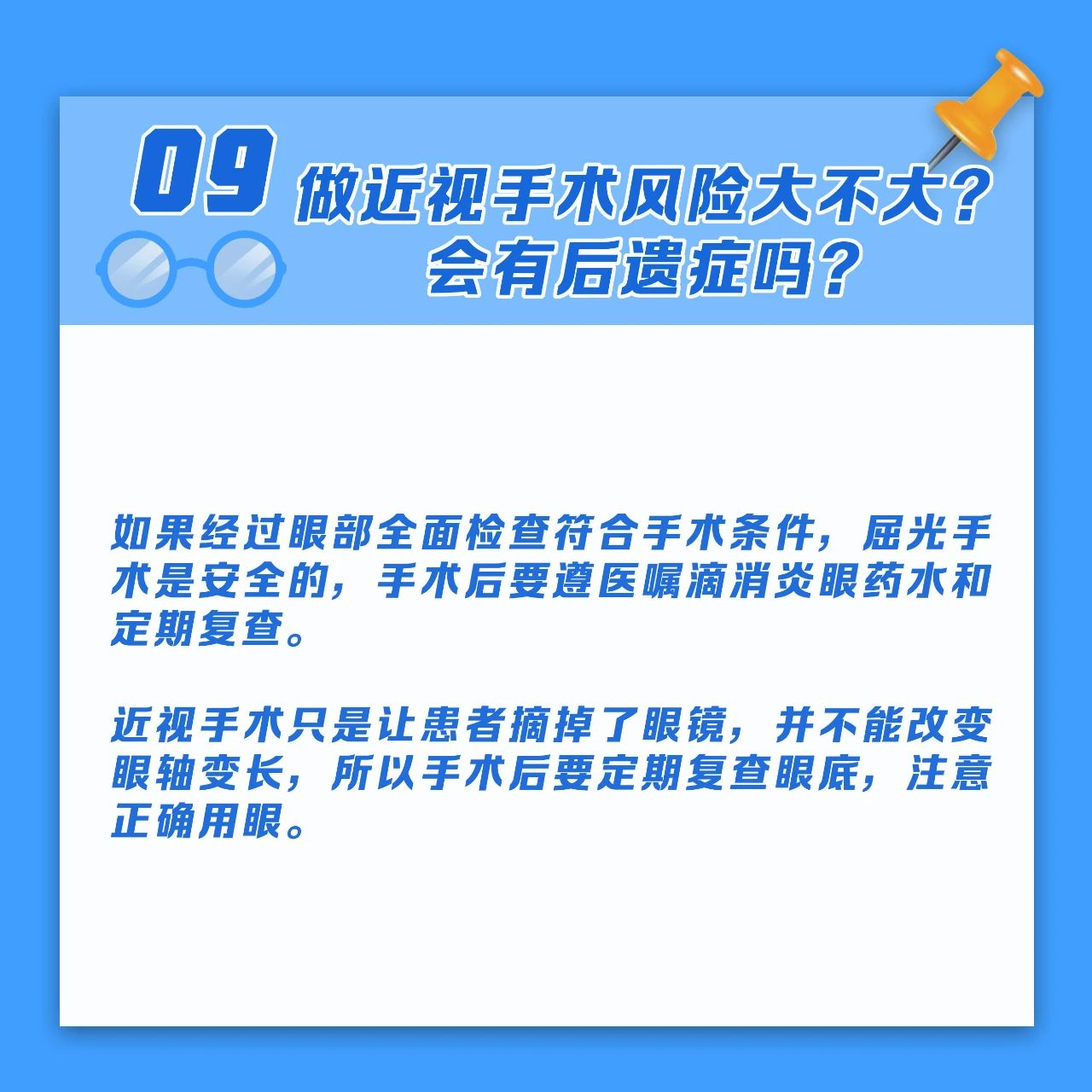 09 做近视手术风险大不大？会有后遗症吗？

如果经过眼部全面检查符合手术条件，屈光手术是安全的，手术后要遵医嘱滴消炎眼药水和定期复查。

近视手术只是让患者摘掉了眼镜，并不能改变眼轴变长，所以手术后要定期复查眼底，注意正确用眼。